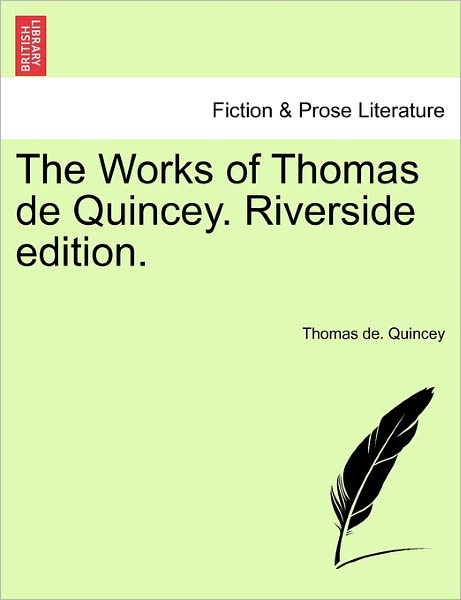 BRITISH LIBRARY

Fiction & Prose Literature

The Works of Thomas de Quincey. Riverside edition.

Thomas de. Quincey